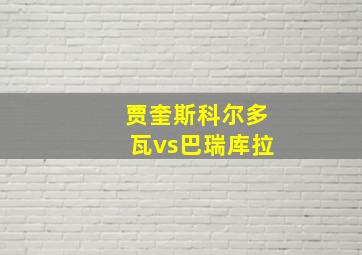 贾奎斯科尔多瓦vs巴瑞库拉